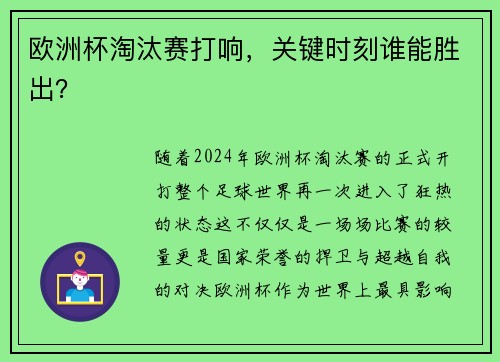 欧洲杯淘汰赛打响，关键时刻谁能胜出？

随着2024年欧洲杯淘汰赛的正式开打整个足球世界再一次进入了狂热的状态这不仅仅是一场场比赛的较量更是国家荣誉的捍卫与超越自我的对决欧洲杯作为世界上最具影响